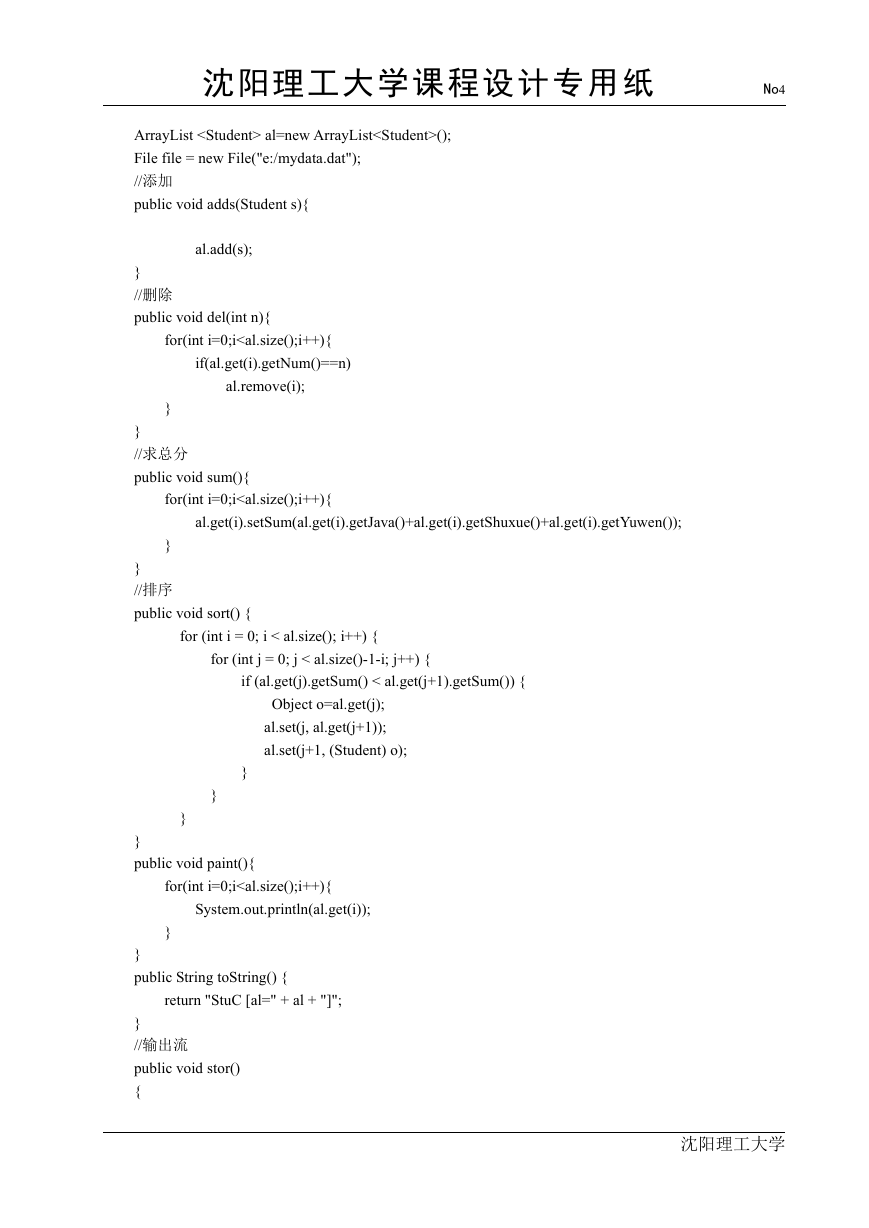 沈阳理工大学课程设计专用纸 No4

ArrayList <Student> al=new ArrayList<Student>();
File file = new File("e:/mydata.dat");
//添加
public void adds(Student s){

al.add(s);
}
//删除
public void del(int n){
for(int i=0;i<al.size();i++){
if(al.get(i).getNum()==n)
al.remove(i);
}
}
//求总分
public void sum(){
for(int i=0;i<al.size();i++){
al.get(i).setSum(al.get(i).getJava()+al.get(i).getShuxue()+al.get(i).getYuwen());
}
}
//排序
public void sort() {
for (int i = 0; i < al.size(); i++) {
for (int j = 0; j < al.size()-1-i; j++) {
if (al.get(j).getSum() < al.get(j+1).getSum()) {
Object o=al.get(j);
al.set(j, al.get(j+1));
al.set(j+1, (Student) o);
}
}
}
}
public void paint(){
for(int i=0;i<al.size();i++){
System.out.println(al.get(i));
}
}
public String toString() {
return "StuC [al=" + al + "]";
}
//输出流
public void stor()
{

沈阳理工大学